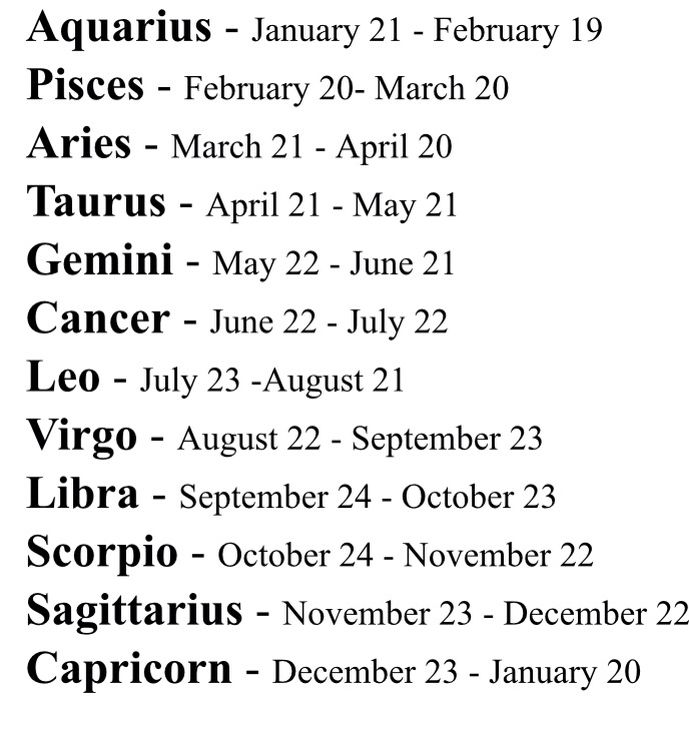 Aquarius - January 21 - February 19
Pisces - February 20- March 20
Aries - March 21 - April 20
Taurus - April 21 - May 21
Gemini - May 22 - June 21
Cancer - June 22 - July 22
Leo - July 23 -August 21
Virgo - August 22 - September 23
Libra - September 24 - October 23
Scorpio - October 24 - November 22
Sagittarius - November 23 - December 22
Capricorn - December 23 - January 20